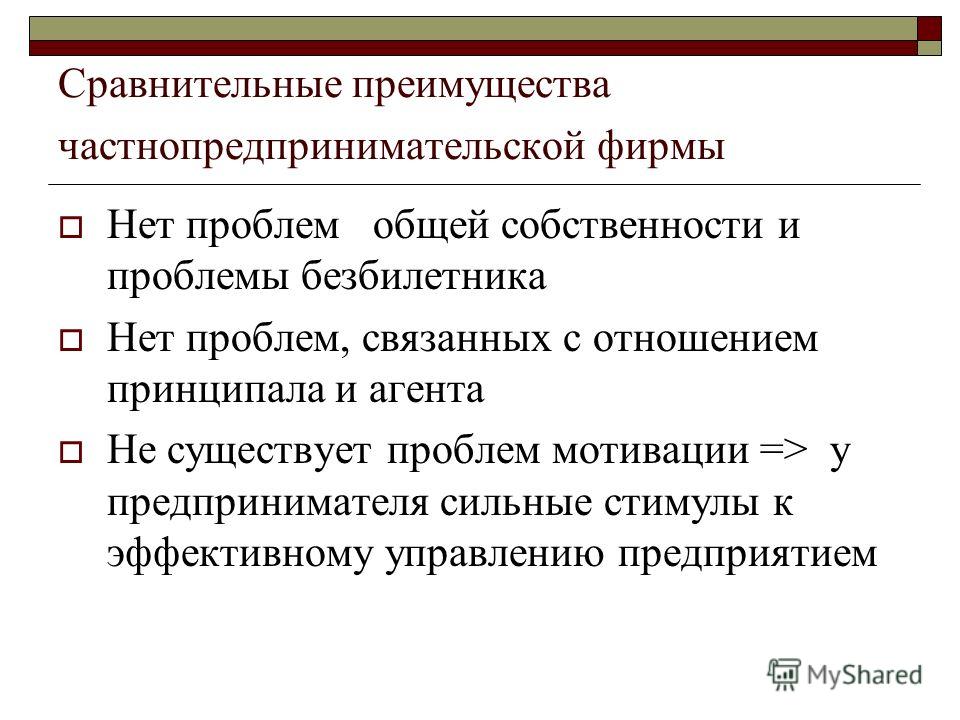 Сравнительные преимущества частнопредпринимательской фирмы

Нет проблем общей собственности и проблемы безбилетника

Нет проблем, связанных с отношением принципала и агента

Не существует проблем мотивации => у предпринимателя сильные стимулы к эффективному управлению предприятием

MyShared